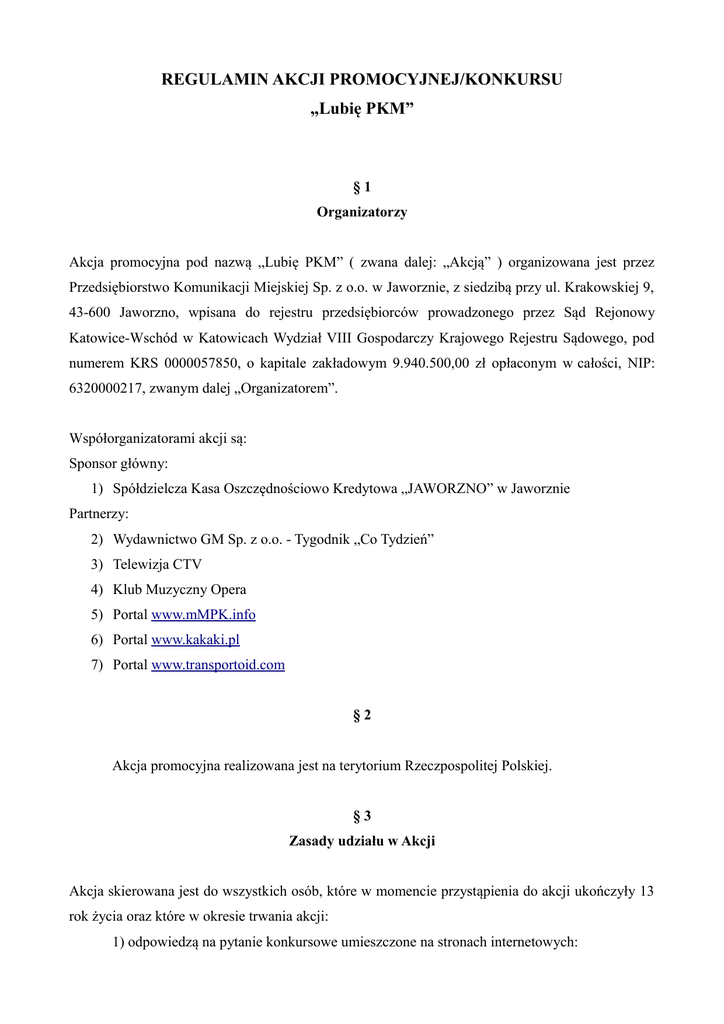 REGULAMIN AKCJI PROMOCYJNEJ/KONKURSU
„Lubię PKM”

§ 1
Organizatorzy

Akcja promocyjna pod nazwą „Lubię PKM” ( zwana dalej: „Akcją” ) organizowana jest przez Przedsiębiorstwo Komunikacji Miejskiej Sp. z o.o. w Jaworznie, z siedzibą przy ul. Krakowskiej 9, 43-600 Jaworzno, wpisana do rejestru przedsiębiorców prowadzonego przez Sąd Rejonowy Katowice-Wschód w Katowicach Wydział VIII Gospodarczy Krajowego Rejestru Sądowego, pod numerem KRS 0000057850, o kapitale zakładowym 9.940.500,00 zł opłaconym w całości, NIP: 6320000217, zwanym dalej „Organizatorem”.

Współorganizatorami akcji są:
Sponsor główny:
1) Spółdzielcza Kasa Oszczędnościowo Kredytowa „JAWORZNO” w Jaworznie
Partnerzy:
2) Wydawnictwo GM Sp. z o.o. - Tygodnik „Co Tydzień”
3) Telewizja CTV
4) Klub Muzyczny Opera
5) Portal www.mMPK.info
6) Portal www.kakaki.pl
7) Portal www.transportoid.com

§ 2

Akcja promocyjna realizowana jest na terytorium Rzeczpospolitej Polskiej.

§ 3
Zasady udziału w Akcji

Akcja skierowana jest do wszystkich osób, które w momencie przystąpienia do akcji ukończyły 13 rok życia oraz które w okresie trwania akcji:
1) odpowiedzą na pytanie konkursowe umieszczone na stronach internetowych: